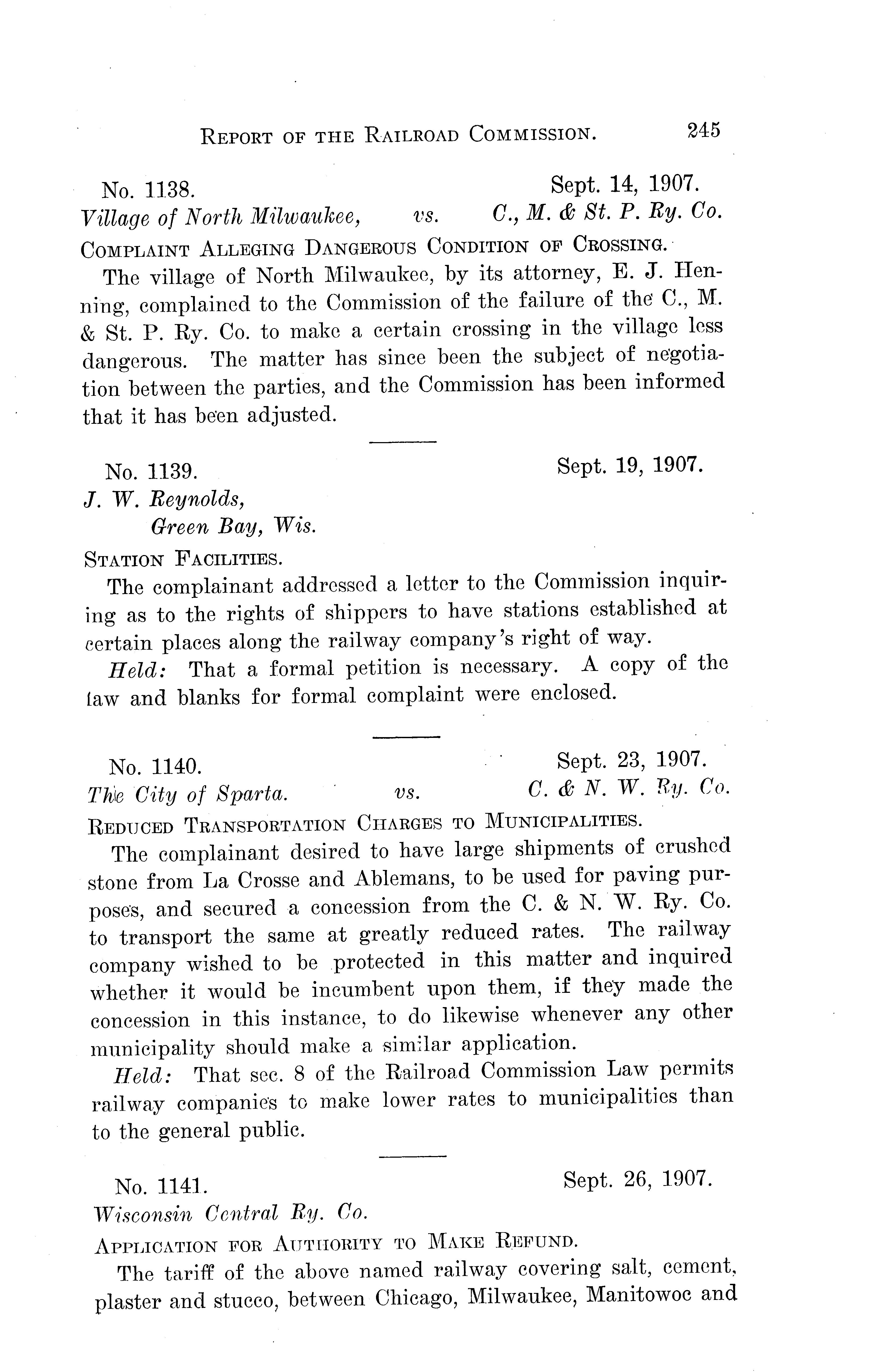 REPORT OF THE RAILROAD COMMISSION. 245

No. 1138. Sept. 14, 1907.
Village of North Milwaukee, vs. C., M. & St. P. Ry. Co.

COMPLAINT ALLEGING DANGEROUS CONDITION OF CROSSING.

The village of North Milwaukee, by its attorney, E. J. Henning, complained to the Commission of the failure of the C., M. & St. P. Ry. Co. to make a certain crossing in the village less dangerous. The matter has since been the subject of negotiation between the parties, and the Commission has been informed that it has been adjusted.

No. 1139. Sept. 19, 1907.
J. W. Reynolds,
Green Bay, Wis.

STATION FACILITIES.

The complainant addressed a letter to the Commission inquiring as to the rights of shippers to have stations established at certain places along the railway company's right of way.

Held: That a formal petition is necessary. A copy of the law and blanks for formal complaint were enclosed.

No. 1140. Sept. 23, 1907.
The City of Sparta. vs. C. & N. W. Ry. Co.

REDUCED TRANSPORTATION CHARGES TO MUNICIPALITIES.

The complainant desired to have large shipments of crushed stone from La Crosse and Ablemans, to be used for paving purposes, and secured a concession from the C. & N. W. Ry. Co. to transport the same at greatly reduced rates. The railway company wished to be protected in this matter and inquired whether it would be incumbent upon them, if they made the concession in this instance, to do likewise whenever any other municipality should make a similar application.

Held: That sec. 8 of the Railroad Commission Law permits railway companies to make lower rates to municipalities than to the general public.

No. 1141. Sept. 26, 1907.
Wisconsin Central Ry. Co.

APPLICATION FOR AUTHORITY TO MAKE REFUND.

The tariff of the above named railway covering salt, cement, plaster and stucco, between Chicago, Milwaukee, Manitowoc and